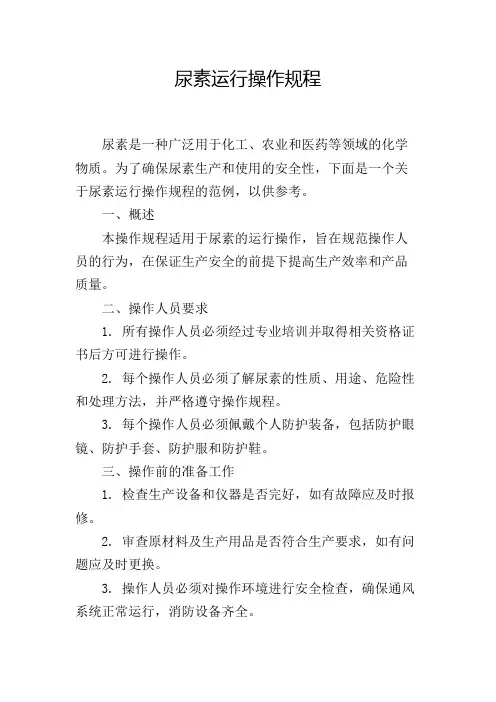 尿素运行操作规程

尿素是一种广泛用于化工、农业和医药等领域的化学物质。为了确保尿素生产和使用的安全性，下面是一个关于尿素运行操作规程的范例，以供参考。

一、概述

本操作规程适用于尿素的运行操作，旨在规范操作人员的行为，在保证生产安全的前提下提高生产效率和产品质量。

二、操作人员要求

1. 所有操作人员必须经过专业培训并取得相关资格证书后方可进行操作。

2. 每个操作人员必须了解尿素的性质、用途、危险性和处理方法，并严格遵守操作规程。

3. 每个操作人员必须佩戴个人防护装备，包括防护眼镜、防护手套、防护服和防护鞋。

三、操作前的准备工作

1. 检查生产设备和仪器是否完好，如有故障应及时报修。

2. 审查原材料及生产用品是否符合生产要求，如有问题应及时更换。

3. 操作人员必须对操作环境进行安全检查，确保通风系统正常运行，消防设备齐全。